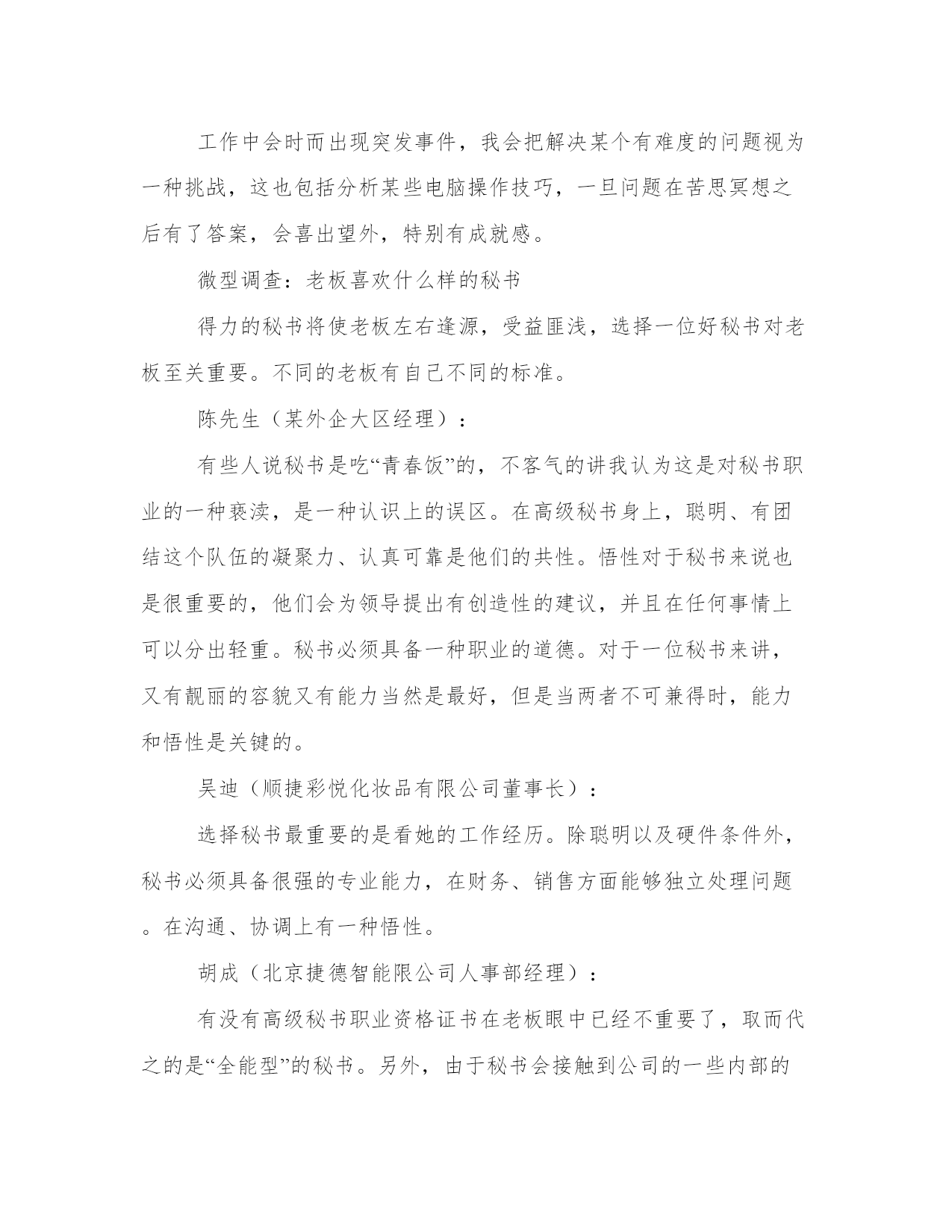 工作中会时而出现突发事件，我会把解决某个有难度的问题视为一种挑战，这也包括分析某些电脑操作技巧，一旦问题在苦思冥想之后有了答案，会喜出望外，特别有成就感。

微型调查：老板喜欢什么样的秘书

得力的秘书将使老板左右逢源，受益匪浅，选择一位好秘书对老板至关重要。不同的老板有自己不同的标准。

陈先生（某外企大区经理）：

有些人说秘书是吃“青春饭”的，不客气的讲我认为这是对秘书职业的一种亵渎，是一种认识上的误区。在高级秘书身上，聪明、有团结这个队伍的凝聚力、认真可靠是他们的共性。悟性对于秘书来说也是很重要的，他们会为领导提出有创造性的建议，并且在任何事情上可以分出轻重。秘书必须具备一种职业的道德。对于一位秘书来讲，又有靓丽的容貌又有能力当然是最好，但是当两者不可兼得时，能力和悟性是关键的。

吴迪（顺捷彩悦化妆品有限公司董事长）：

选择秘书最重要的是看她的工作经历。除聪明以及硬件条件外，秘书必须具备很强的专业能力，在财务、销售方面能够独立处理问题。在沟通、协调上有一种悟性。

胡成（北京捷德智能限公司人事部经理）：

有没有高级秘书职业资格证书在老板眼中已经不重要了，取而代之的是“全能型”的秘书。另外，由于秘书会接触到公司的一些内部的